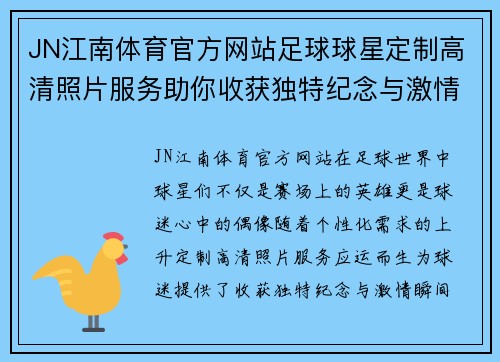 JN江南体育官方网站足球球星定制高清照片服务助你收获独特纪念与激情

JN江南体育官方网站在足球世界中球星们不仅是赛场上的英雄更是球迷心中的偶像随着个性化需求的上升定制高清照片服务应运而生为球迷提供了收获独特纪念与激情瞬间